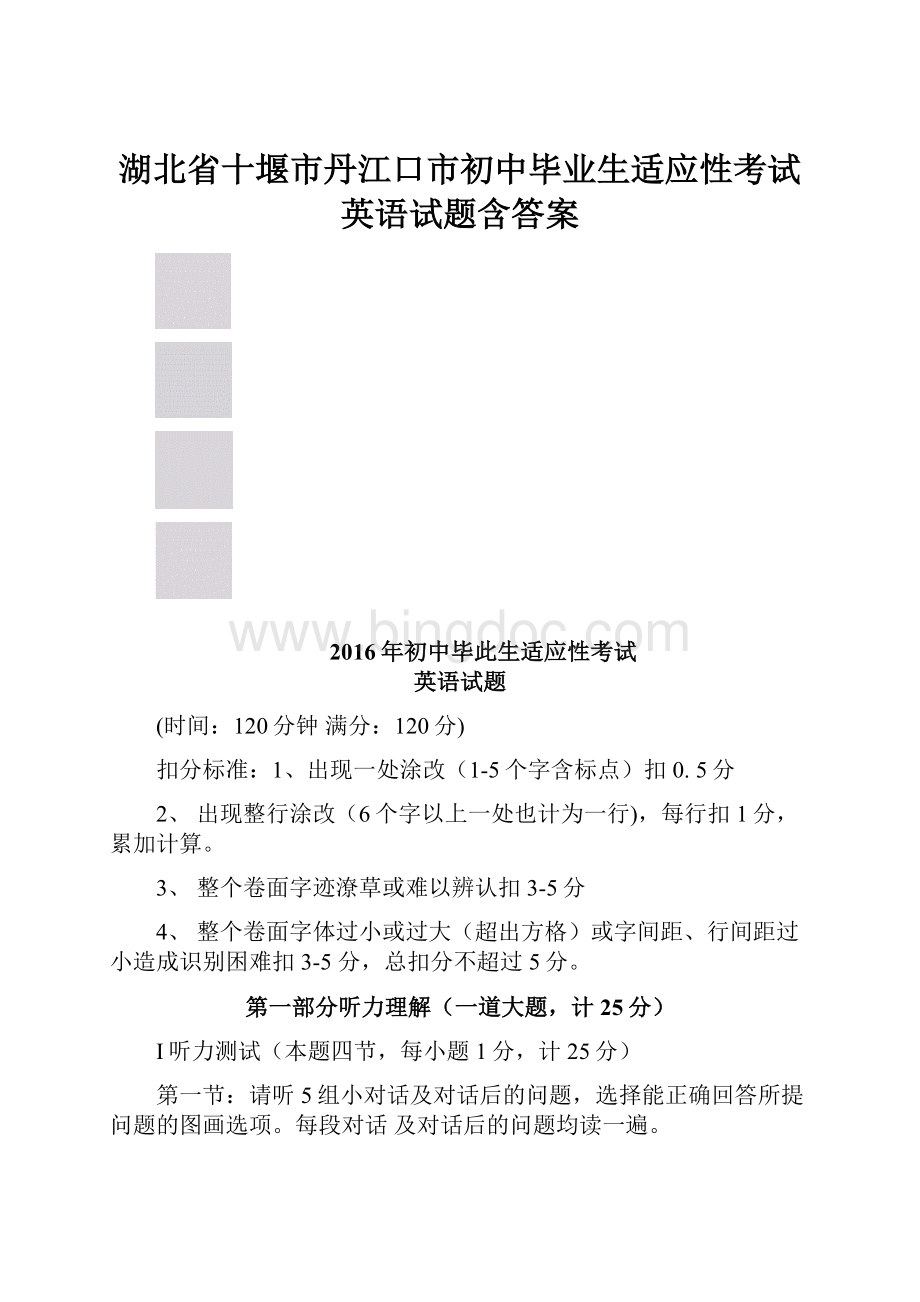 湖北省十堰市丹江口市初中毕业生适应性考试英语试题含答案

www.bingdoc.com

2016年初中毕此生适应性考试
英语试题

(时间：120分钟 满分：120分)

扣分标准：1、出现一处涂改（1-5个字含标点）扣0. 5分

2、 出现整行涂改（6个字以上一处也计为一行)，每行扣1分，累加计算。

3、 整个卷面字迹潦草或难以辨认扣3-5分

4、 整个卷面字体过小或过大（超出方格）或字间距、行间距过小造成识别困难扣3-5分，总扣分不超过5分。

第一部分听力理解（一道大题，计25分）

I听力测试（本题四节，每小题1分，计25分）

第一节：请听5组小对话及对话后的问题，选择能正确回答所提问题的图画选项。每段对话 及对话后的问题均读一遍。